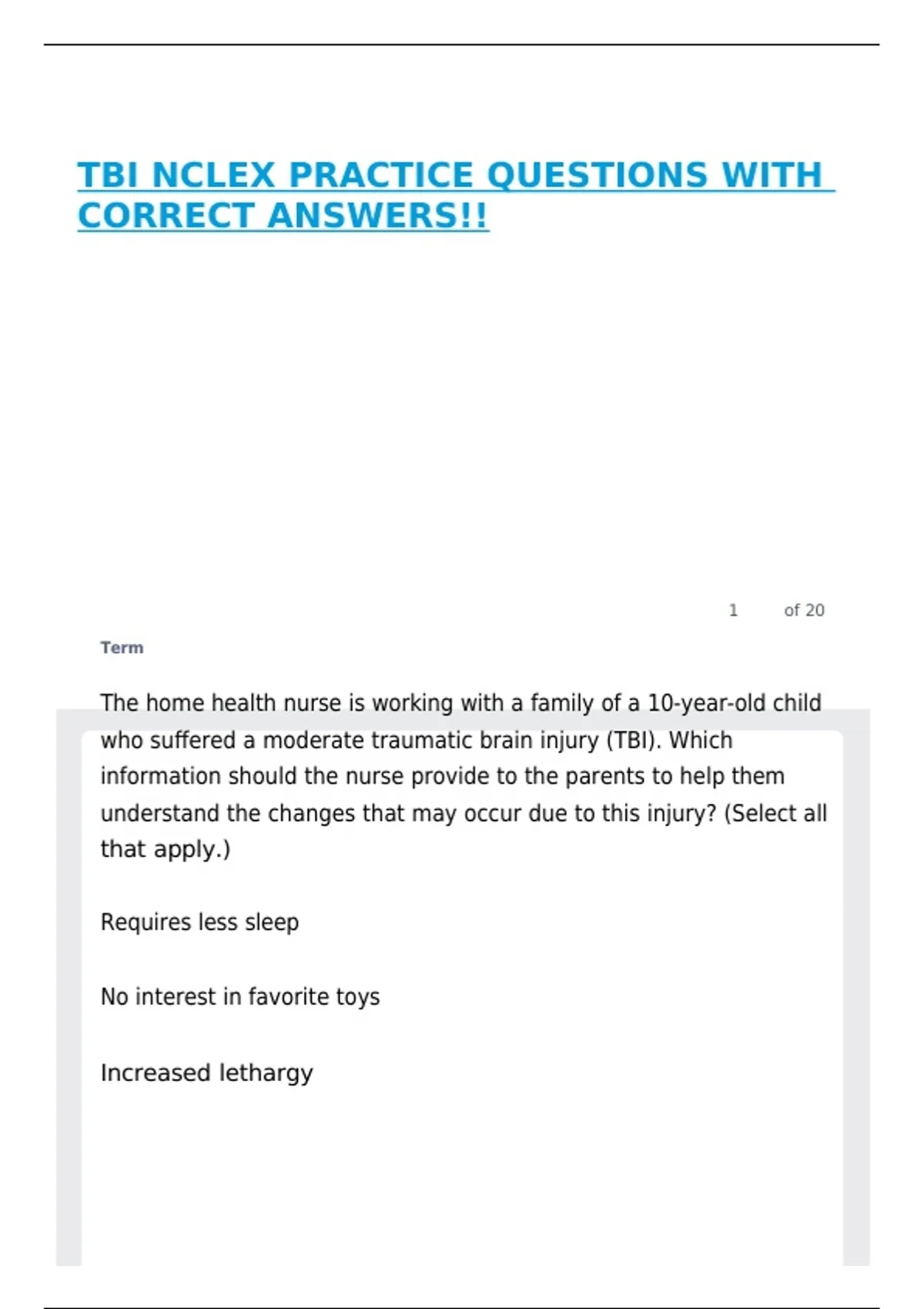 TBI NCLEX PRACTICE QUESTIONS WITH CORRECT ANSWERS!!

1 of 20

Term

The home health nurse is working with a family of a 10-year-old child who suffered a moderate traumatic brain injury (TBI). Which information should the nurse provide to the parents to help them understand the changes that may occur due to this injury? (Select all that apply.)

Requires less sleep

No interest in favorite toys

Increased lethargy